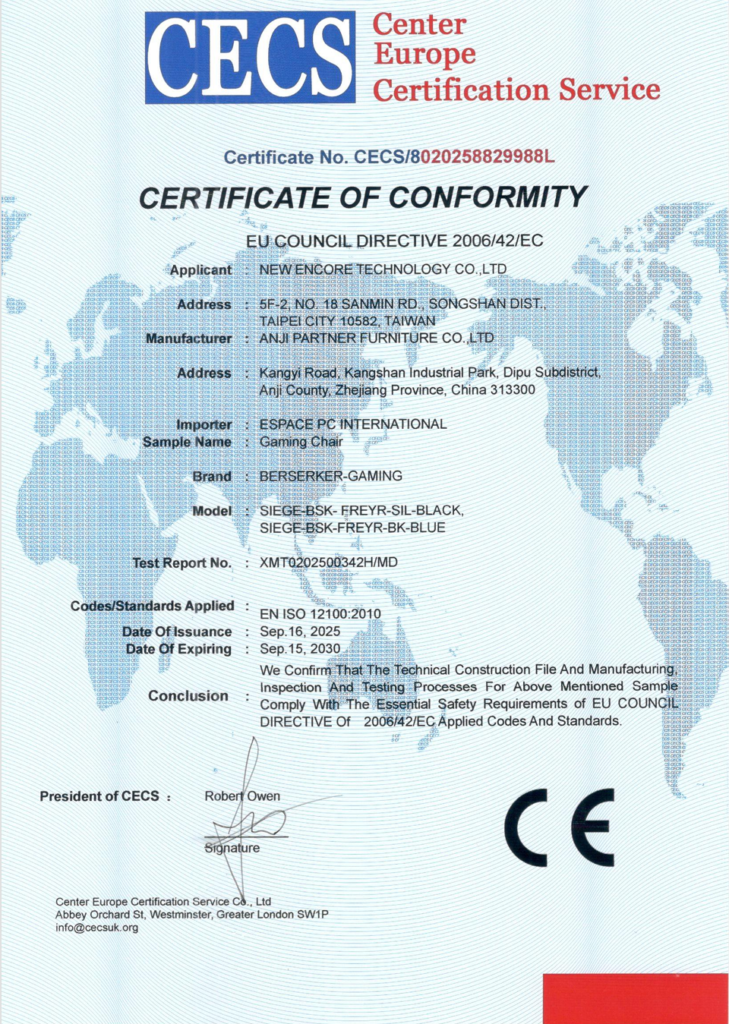 CECS Center Europe Certification Service

Certificate No. CECS/8020258829988L

CERTIFICATE OF CONFORMITY

EU COUNCIL DIRECTIVE 2006/42/EC

Applicant : NEW ENCORE TECHNOLOGY CO.,LTD

Address : 5F-2, NO. 18 SANMIN RD., SONGSHAN DIST, TAIPEI CITY 10582, TAIWAN

Manufacturer : ANJI PARTNER FURNITURE CO.,LTD

Address : Kangyi Road, Kangshan Industrial Park, Dipu Subdistrict, Anji County, Zhejiang Province, China 313300

Importer : ESPACE PC INTERNATIONAL

Sample Name : Gaming Chair

Brand : BERSERKER-GAMING

Model : SIEGE-BSK- FREYR-SIL-BLACK, SIEGE-BSK-FREYR-BK-BLUE

Test Report No. : XMT0202500342H/MD

Codes/Standards Applied : EN ISO 12100:2010

Date Of Issuance : Sep.16, 2025

Date Of Expiring : Sep.15, 2030

Conclusion : We Confirm That The Technical Construction File And Manufacturing, Inspection And Testing Processes For Above Mentioned Sample Comply With The Essential Safety Requirements of EU COUNCIL DIRECTIVE Of 2006/42/EC Applied Codes And Standards.

President of CECS : Robert Owen

Signature

CE

Center Europe Certification Service Co., Ltd
Abbey Orchard St, Westminster, Greater London SW1P
info@cecsuk.org